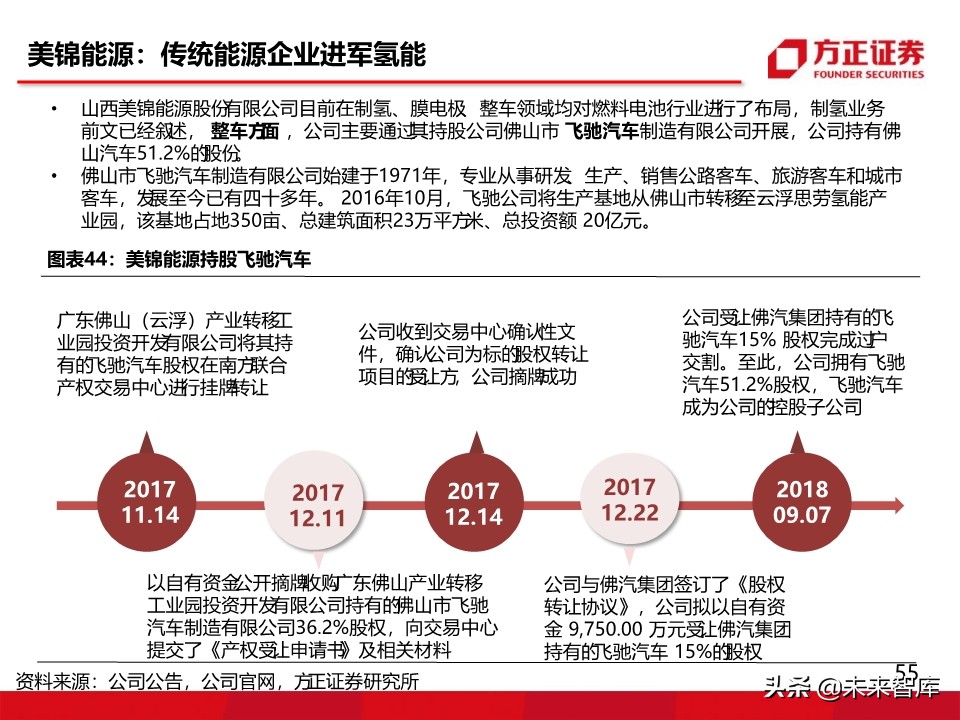 美锦能源：传统能源企业进军氢能

方正证券
FOUNDER SECURITIES

• 山西美锦能源股份有限公司目前在制氢、膜电极 整车领域均对燃料电池行业进行了布局，制氢业务前文已经叙述， 整车方面 ，公司主要通过其持股公司佛山市 飞驰汽车制造有限公司开展，公司持有佛山汽车51.2%的股份
• 佛山市飞驰汽车制造有限公司始建于1971年，专业从事研发 生产、销售公路客车、旅游客车和城市客车，发展至今已有四十多年。 2016年10月，飞驰公司将生产基地从佛山市转移至云浮思劳氢能产业园，该基地占地350亩、总建筑面积23万平方米、总投资额 20亿元。

图表44：美锦能源持股飞驰汽车

广东佛山（云浮）产业转移工业园投资开发有限公司将其持有的飞驰汽车股权在南方联合产权交易中心进行挂牌转让

公司收到交易中心确认性文件，确认公司为标的股权转让项目的受让方，公司摘牌成功

公司受让佛汽集团持有的飞驰汽车15% 股权完成过户交割。至此，公司拥有飞驰汽车51.2%股权，飞驰汽车成为公司的控股子公司

2017 11.14

2017 12.11

2017 12.14

2017 12.22

2018 09.07

以自有资金公开摘牌收购广东佛山产业转移工业园投资开发有限公司持有的佛山市飞驰汽车制造有限公司36.2%股权，向交易中心提交了《产权受让申请书》及相关材料

公司与佛汽集团签订了《股权转让协议》，公司拟以自有资金 9,750.00 万元受让佛汽集团持有的飞驰汽车 15%的股权

资料来源：公司公告，公司官网，方正证券研究所

55

头条 @未来智库